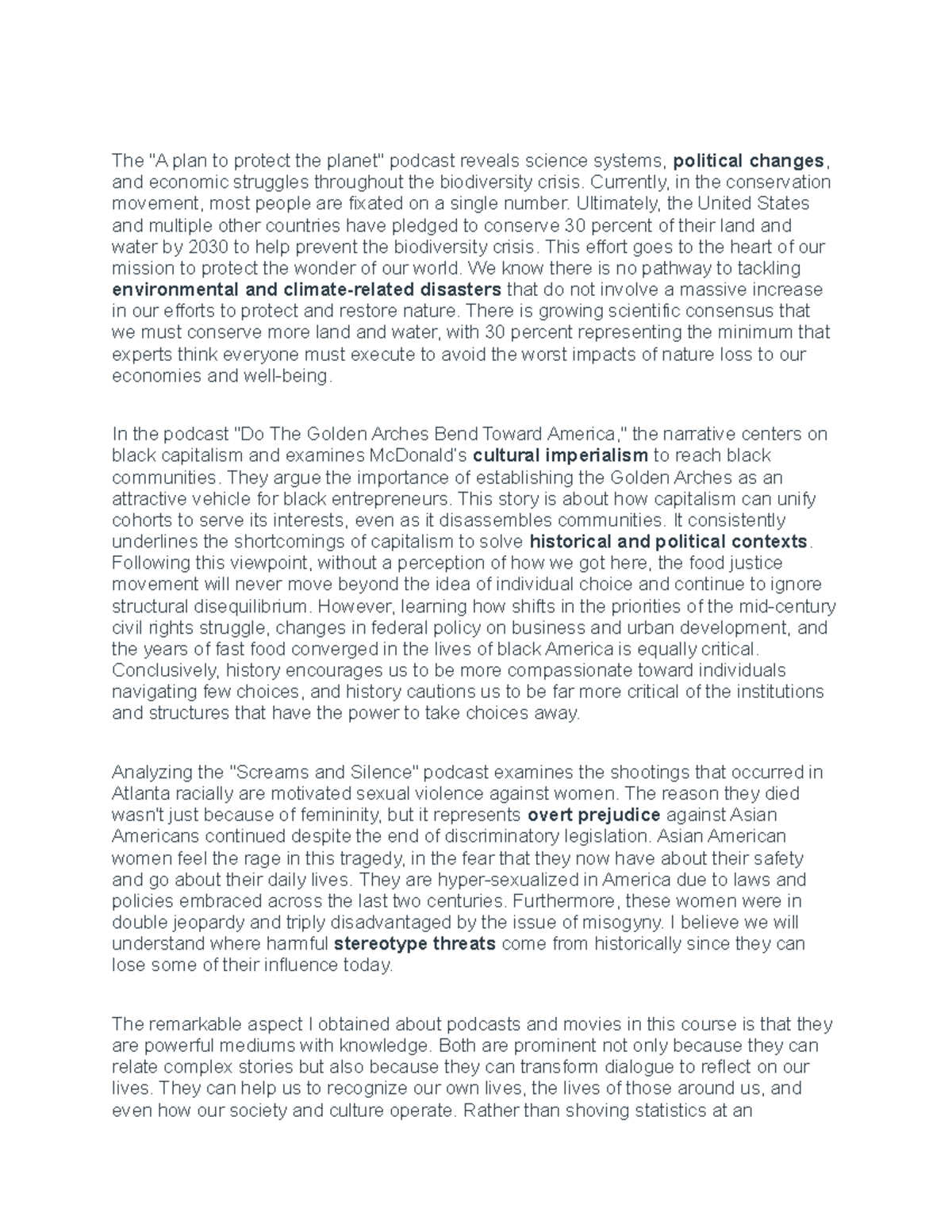 The "A plan to protect the planet" podcast reveals science systems, political changes, and economic struggles throughout the biodiversity crisis. Currently, in the conservation movement, most people are fixated on a single number. Ultimately, the United States and multiple other countries have pledged to conserve 30 percent of their land and water by 2030 to help prevent the biodiversity crisis. This effort goes to the heart of our mission to protect the wonder of our world. We know there is no pathway to tackling environmental and climate-related disasters that do not involve a massive increase in our efforts to protect and restore nature. There is growing scientific consensus that we must conserve more land and water, with 30 percent representing the minimum that experts think everyone must execute to avoid the worst impacts of nature loss to our economies and well-being.

In the podcast "Do The Golden Arches Bend Toward America," the narrative centers on black capitalism and examines McDonald's cultural imperialism to reach black communities. They argue the importance of establishing the Golden Arches as an attractive vehicle for black entrepreneurs. This story is about how capitalism can unify cohorts to serve its interests, even as it disassembles communities. It consistently underlines the shortcomings of capitalism to solve historical and political contexts. Following this viewpoint, without a perception of how we got here, the food justice movement will never move beyond the idea of individual choice and continue to ignore structural disequilibrium. However, learning how shifts in the priorities of the mid-century civil rights struggle, changes in federal policy on business and urban development, and the years of fast food converged in the lives of black America is equally critical. Conclusively, history encourages us to be more compassionate toward individuals navigating few choices, and history cautions us to be far more critical of the institutions and structures that have the power to take choices away.

Analyzing the "Screams and Silence" podcast examines the shootings that occurred in Atlanta racially are motivated sexual violence against women. The reason they died wasn't just because of femininity, but it represents overt prejudice against Asian Americans continued despite the end of discriminatory legislation. Asian American women feel the rage in this tragedy, in the fear that they now have about their safety and go about their daily lives. They are hyper-sexualized in America due to laws and policies embraced across the last two centuries. Furthermore, these women were in double jeopardy and triply disadvantaged by the issue of misogyny. I believe we will understand where harmful stereotype threats come from historically since they can lose some of their influence today.

The remarkable aspect I obtained about podcasts and movies in this course is that they are powerful mediums with knowledge. Both are prominent not only because they can relate complex stories but also because they can transform dialogue to reflect on our lives. They can help us to recognize our own lives, the lives of those around us, and even how our society and culture operate. Rather than shoving statistics at an